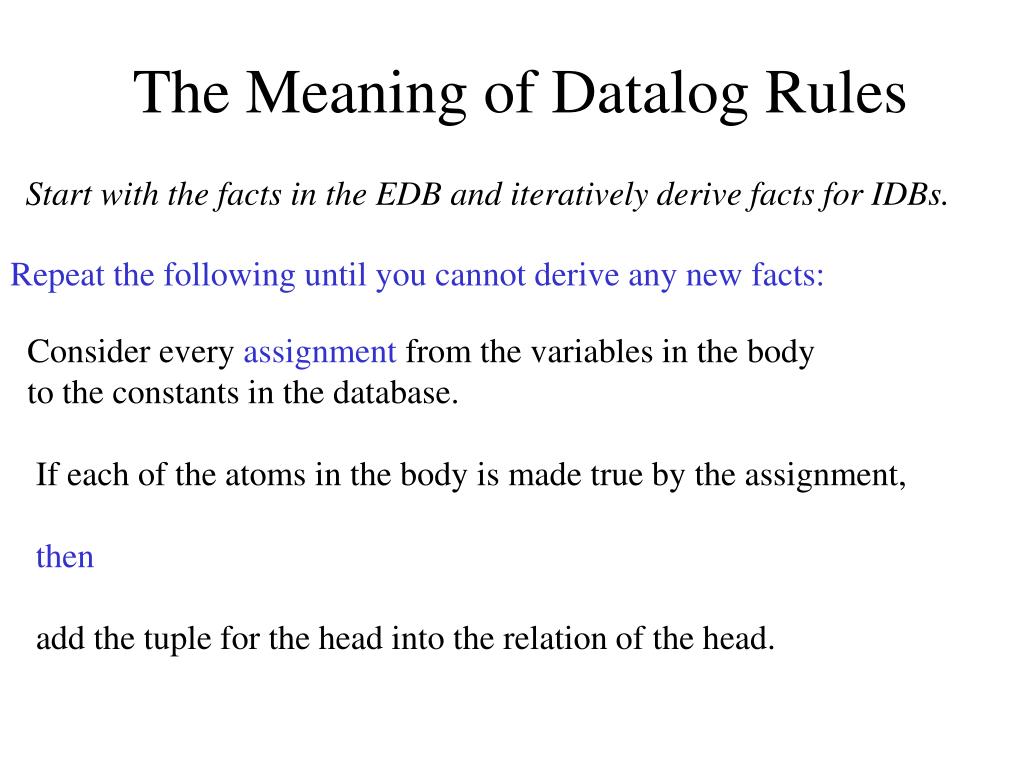 The Meaning of Datalog Rules

Start with the facts in the EDB and iteratively derive facts for IDBs.

Repeat the following until you cannot derive any new facts:

Consider every assignment from the variables in the body to the constants in the database.

If each of the atoms in the body is made true by the assignment,

then

add the tuple for the head into the relation of the head.